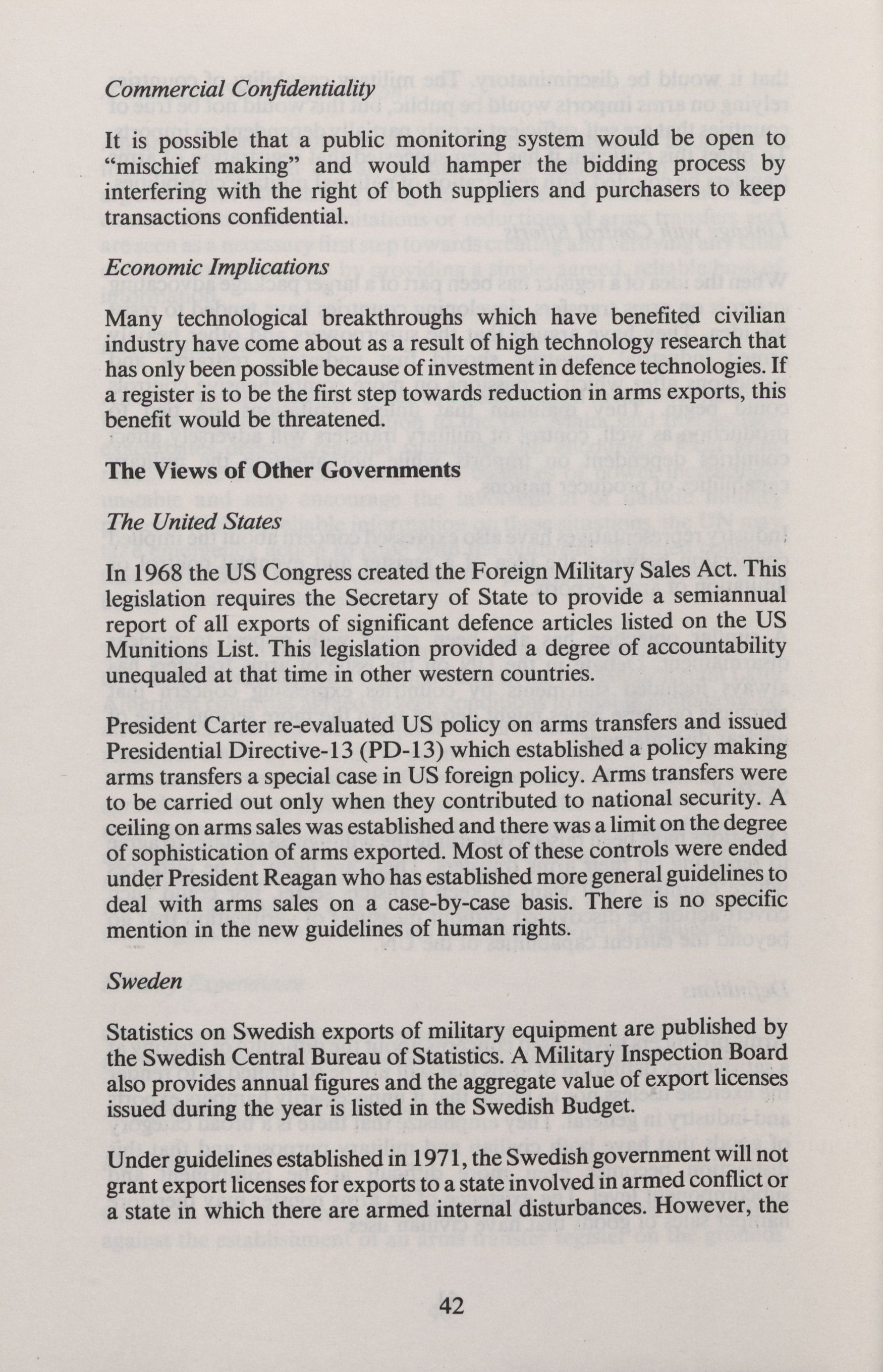 Commercial Confidentiality

It is possible that a public monitoring system would be open to "mischief making" and would hamper the bidding process by interfering with the right of both suppliers and purchasers to keep transactions confidential.

Economic Implications

Many technological breakthroughs which have benefited civilian industry have come about as a result of high technology research that has only been possible because of investment in defence technologies. If a register is to be the first step towards reduction in arms exports, this benefit would be threatened.

The Views of Other Governments

The United States

In 1968 the US Congress created the Foreign Military Sales Act. This legislation requires the Secretary of State to provide a semiannual report of all exports of significant defence articles listed on the US Munitions List. This legislation provided a degree of accountability unequaled at that time in other western countries.

President Carter re-evaluated US policy on arms transfers and issued Presidential Directive-13 (PD-13) which established a policy making arms transfers a special case in US foreign policy. Arms transfers were to be carried out only when they contributed to national security. A ceiling on arms sales was established and there was a limit on the degree of sophistication of arms exported. Most of these controls were ended under President Reagan who has established more general guidelines to deal with arms sales on a case-by-case basis. There is no specific mention in the new guidelines of human rights.

Sweden

Statistics on Swedish exports of military equipment are published by the Swedish Central Bureau of Statistics. A Military Inspection Board also provides annual figures and the aggregate value of export licenses issued during the year is listed in the Swedish Budget.

Under guidelines established in 1971, the Swedish government will not grant export licenses for exports to a state involved in armed conflict or a state in which there are armed internal disturbances. However, the

42